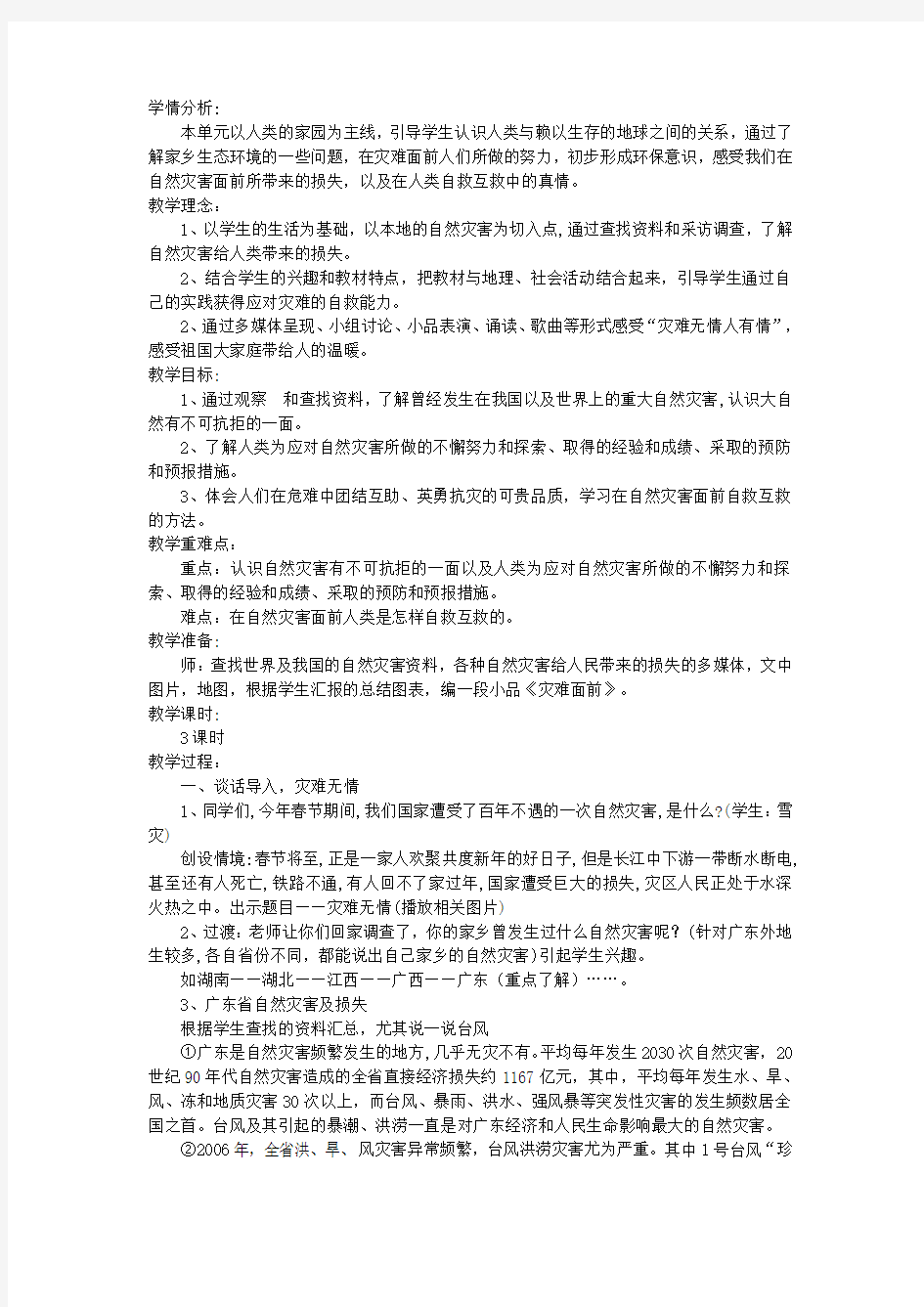 学情分析:

本单元以人类的家园为主线，引导学生认识人类与赖以生存的地球之间的关系，通过了解家乡生态环境的一些问题，在灾难面前人们所做的努力，初步形成环保意识，感受我们在自然灾害面前所带来的损失，以及在人类自救互救中的真情。

教学理念:

1、以学生的生活为基础，以本地的自然灾害为切入点，通过查找资料和采访调查，了解自然灾害给人类带来的损失。

2、结合学生的兴趣和教材特点，把教材与地理、社会活动结合起来，引导学生通过自己的实践获得应对灾难的自救能力。

2、通过多媒体呈现、小组讨论、小品表演、诵读、歌曲等形式感受“灾难无情人有情”，感受祖国大家庭带给人的温暖。

教学目标:

1、通过观察　和查找资料，了解曾经发生在我国以及世界上的重大自然灾害，认识大自然有不可抗拒的一面。

2、了解人类为应对自然灾害所做的不懈努力和探索、取得的经验和成绩、采取的预防和预报措施。

3、体会人们在危难中团结互助、英勇抗灾的可贵品质，学习在自然灾害面前自救互救的方法。

教学重难点:

重点：认识自然灾害有不可抗拒的一面以及人类为应对自然灾害所做的不懈努力和探索、取得的经验和成绩、采取的预防和预报措施。

难点：在自然灾害面前人类是怎样自救互救的。

教学准备:

师：查找世界及我国的自然灾害资料，各种自然灾害给人民带来的损失的多媒体，文中图片，地图，根据学生汇报的总结图表，编一段小品《灾难面前》。

教学课时:

3课时

教学过程:

一、谈话导入，灾难无情

1、同学们,今年春节期间,我们国家遭受了百年不遇的一次自然灾害,是什么?(学生：雪灾)

创设情境:春节将至,正是一家人欢聚共度新年的好日子,但是长江中下游一带断水断电,甚至还有人死亡,铁路不通,有人回不了家过年,国家遭受巨大的损失,灾区人民正处于水深火热之中。出示题目——灾难无情(播放相关图片)

2、过渡:老师让你们回家调查了，你的家乡曾发生过什么自然灾害呢?(针对广东外地生较多,各自省份不同，都能说出自己家乡的自然灾害)引起学生兴趣。

如湖南——湖北——江西——广西——广东（重点了解）……。

3、广东省自然灾害及损失

根据学生查找的资料汇总，尤其说一说台风

①广东是自然灾害频繁发生的地方，几乎无灾不有。平均每年发生2030次自然灾害，20世纪90年代自然灾害造成的全省直接经济损失约1167亿元，其中，平均每年发生水、旱、风、冻和地质灾害30次以上，而台风、暴雨、洪水、强风暴等突发性灾害的发生频数居全国之首。台风及其引起的暴潮、洪涝一直是对广东经济和人民生命影响最大的自然灾害。

②2006年，全省洪、旱、风灾害异常频繁，台风洪涝灾害尤为严重。其中1号台风“珍